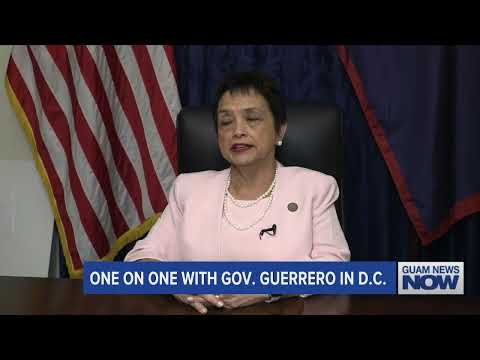 ONE ON ONE WITH GOV. GUERRERO IN D.C.

GUAM NEWS NOW